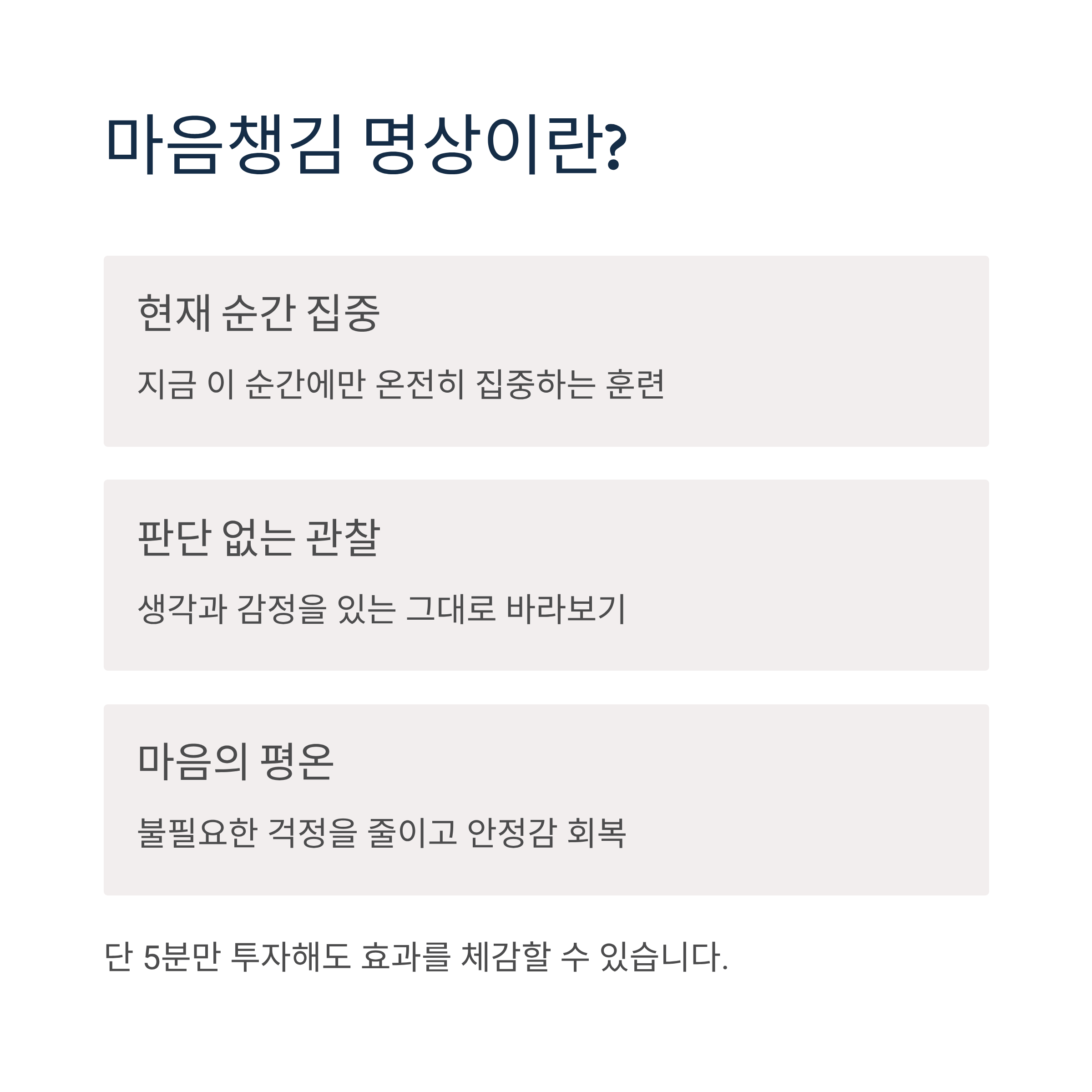 마음챙김 명상이란?

현재 순간 집중

지금 이 순간에만 온전히 집중하는 훈련

판단 없는 관찰

생각과 감정을 있는 그대로 바라보기

마음의 평온

불필요한 걱정을 줄이고 안정감 회복

단 5분만 투자해도 효과를 체감할 수 있습니다.